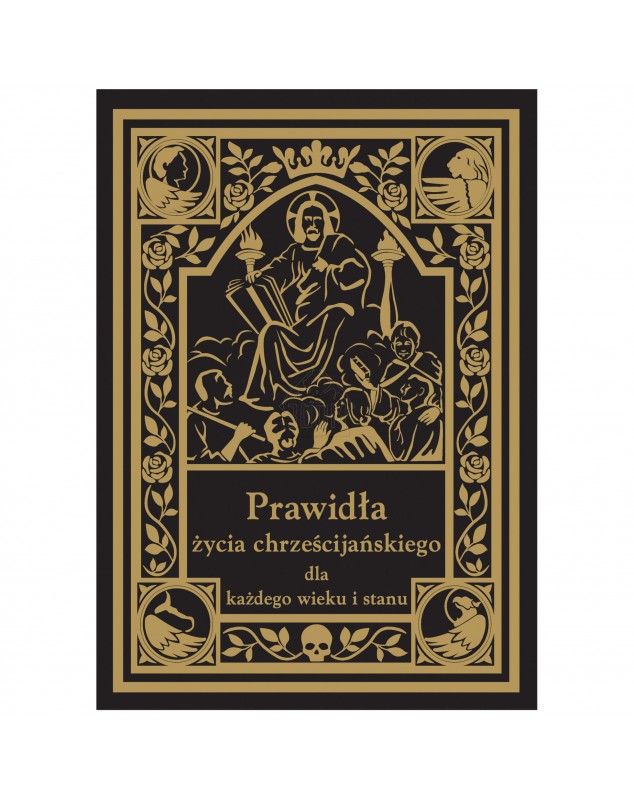 Prawidła
życia chrześcijańskiego
dla
każdego wieku i stanu